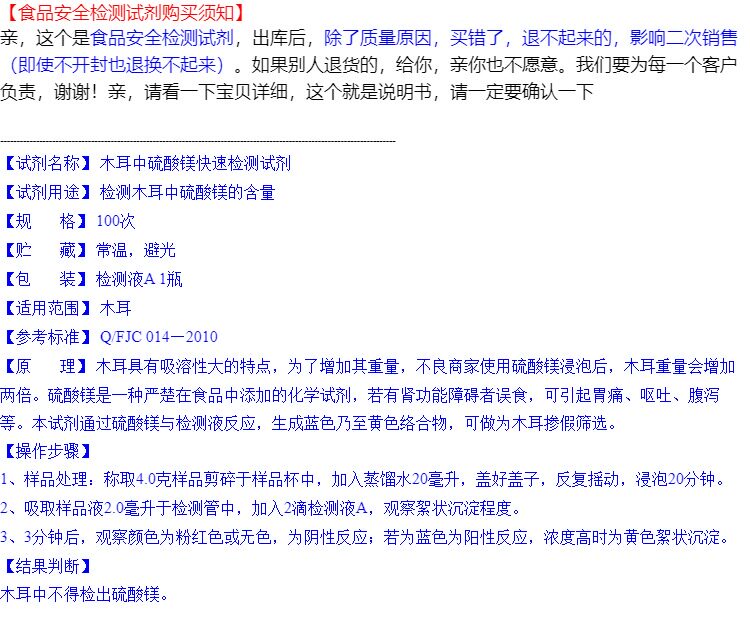 【食品安全检测试剂购买须知】

亲，这个是食品安全检测试剂，出库后，除了质量原因，买错了，退不起来的，影响二次销售（即使不开封也退换不起来）。如果别人退货的，给你，亲你也不愿意。我们要为每一个客户负责，谢谢！亲，请看一下宝贝详细，这个就是说明书，请一定要确认一下

【试剂名称】木耳中硫酸镁快速检测试剂

【试剂用途】检测木耳中硫酸镁的含量

【规 格】100次

【贮 藏】常温，避光

【包 装】检测液A 1瓶

【适用范围】木耳

【参考标准】Q/FJC 014—2010

【原 理】木耳具有吸溶性大的特点，为了增加其重量，不良商家使用硫酸镁浸泡后，木耳重量会增加两倍。硫酸镁是一种严楚在食品中添加的化学试剂，若有肾功能障碍者误食，可引起胃痛、呕吐、腹泻等。本试剂通过硫酸镁与检测液反应，生成蓝色乃至黄色络合物，可做为木耳掺假筛选。

【操作步骤】

1、样品处理：称取4.0克样品剪碎于样品杯中，加入蒸馏水20毫升，盖好盖子，反复摇动，浸泡20分钟。

2、吸取样品液2.0毫升于检测管中，加入2滴检测液A，观察絮状沉淀程度。

3、3分钟后，观察颜色为粉红色或无色，为阴性反应；若为蓝色为阳性反应，浓度高时为黄色絮状沉淀。

【结果判断】

木耳中不得检出硫酸镁。